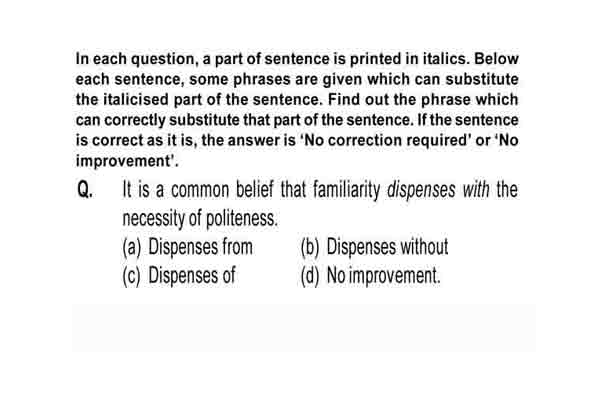 In each question, a part of sentence is printed in italics. Below each sentence, some phrases are given which can substitute the italicised part of the sentence. Find out the phrase which can correctly substitute that part of the sentence. If the sentence is correct as it is, the answer is 'No correction required' or 'No improvement'.

Q. It is a common belief that familiarity dispenses with the necessity of politeness.

(a) Dispenses from
(b) Dispenses without
(c) Dispenses of
(d) No improvement.